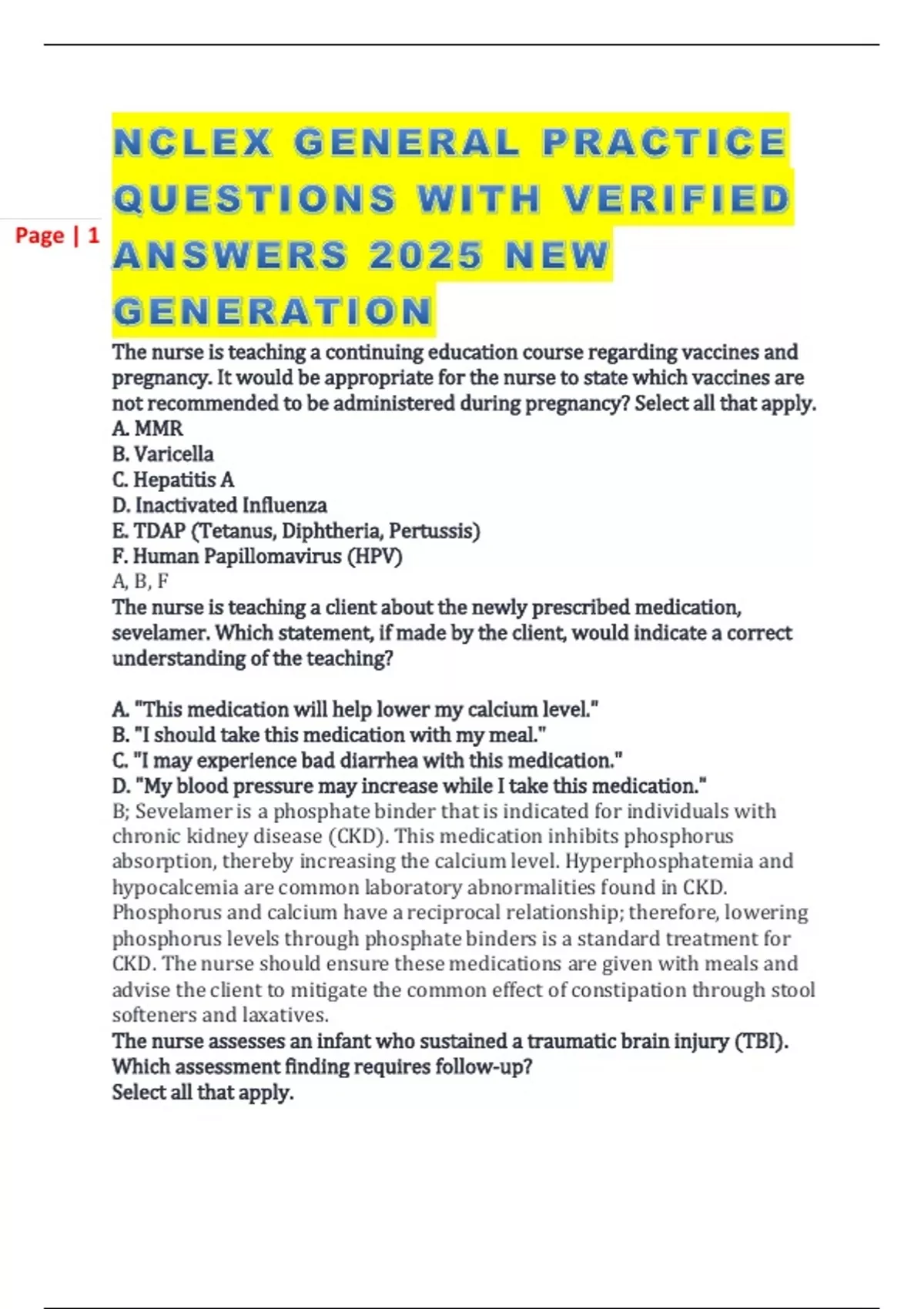 Page | 1

NCLEX GENERAL PRACTICE QUESTIONS WITH VERIFIED ANSWERS 2025 NEW GENERATION

The nurse is teaching a continuing education course regarding vaccines and pregnancy. It would be appropriate for the nurse to state which vaccines are not recommended to be administered during pregnancy? Select all that apply.
A. MMR
B. Varicella
C. Hepatitis A
D. Inactivated Influenza
E. TDAP (Tetanus, Diphtheria, Pertussis)
F. Human Papillomavirus (HPV)
A, B, F
The nurse is teaching a client about the newly prescribed medication, sevelamer. Which statement, if made by the client, would indicate a correct understanding of the teaching?

A. "This medication will help lower my calcium level."
B. "I should take this medication with my meal."
C. "I may experience bad diarrhea with this medication."
D. "My blood pressure may increase while I take this medication."
B; Sevelamer is a phosphate binder that is indicated for individuals with chronic kidney disease (CKD). This medication inhibits phosphorus absorption, thereby increasing the calcium level. Hyperphosphatemia and hypocalcemia are common laboratory abnormalities found in CKD. Phosphorus and calcium have a reciprocal relationship; therefore, lowering phosphorus levels through phosphate binders is a standard treatment for CKD. The nurse should ensure these medications are given with meals and advise the client to mitigate the common effect of constipation through stool softeners and laxatives.
The nurse assesses an infant who sustained a traumatic brain injury (TBI). Which assessment finding requires follow-up?
Select all that apply.